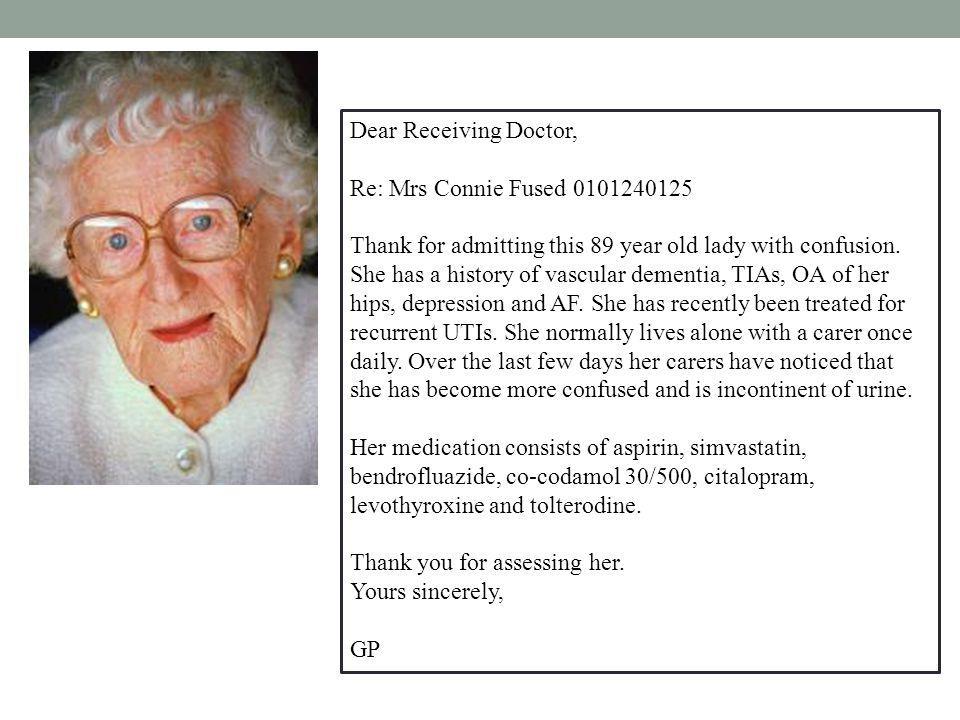 Dear Receiving Doctor,

Re: Mrs Connie Fused 0101240125

Thank for admitting this 89 year old lady with confusion. She has a history of vascular dementia, TIAs, OA of her hips, depression and AF. She has recently been treated for recurrent UTIs. She normally lives alone with a carer once daily. Over the last few days her carers have noticed that she has become more confused and is incontinent of urine.

Her medication consists of aspirin, simvastatin, bendrofluazide, co-codamol 30/500, citalopram, levothyroxine and tolterodine.

Thank you for assessing her.
Yours sincerely,

GP